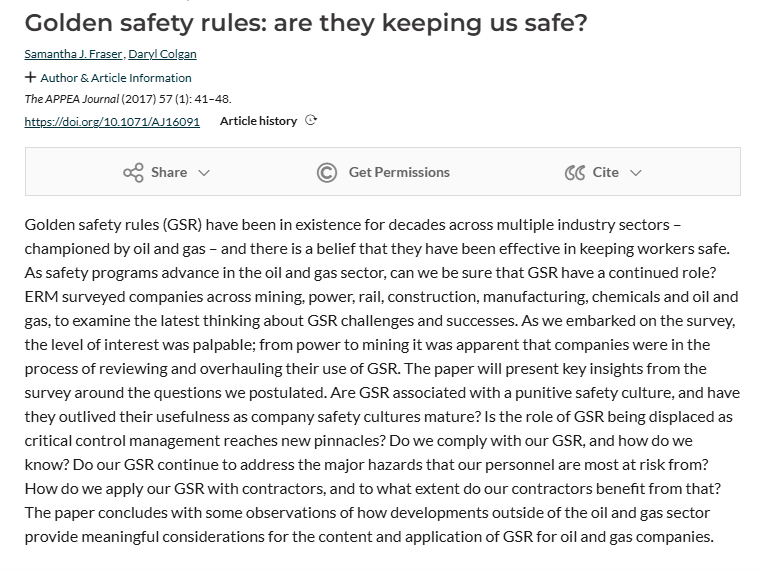 Golden safety rules: are they keeping us safe?

Samantha J. Fraser, Daryl Colgan

+ Author & Article Information

The APPEA Journal (2017) 57 (1): 41–48.

https://doi.org/10.1071/AJ16091 Article history

Share Get Permissions Cite

Golden safety rules (GSR) have been in existence for decades across multiple industry sectors – championed by oil and gas – and there is a belief that they have been effective in keeping workers safe. As safety programs advance in the oil and gas sector, can we be sure that GSR have a continued role? ERM surveyed companies across mining, power, rail, construction, manufacturing, chemicals and oil and gas, to examine the latest thinking about GSR challenges and successes. As we embarked on the survey, the level of interest was palpable; from power to mining it was apparent that companies were in the process of reviewing and overhauling their use of GSR. The paper will present key insights from the survey around the questions we postulated. Are GSR associated with a punitive safety culture, and have they outlived their usefulness as company safety cultures mature? Is the role of GSR being displaced as critical control management reaches new pinnacles? Do we comply with our GSR, and how do we know? Do our GSR continue to address the major hazards that our personnel are most at risk from? How do we apply our GSR with contractors, and to what extent do our contractors benefit from that? The paper concludes with some observations of how developments outside of the oil and gas sector provide meaningful considerations for the content and application of GSR for oil and gas companies.